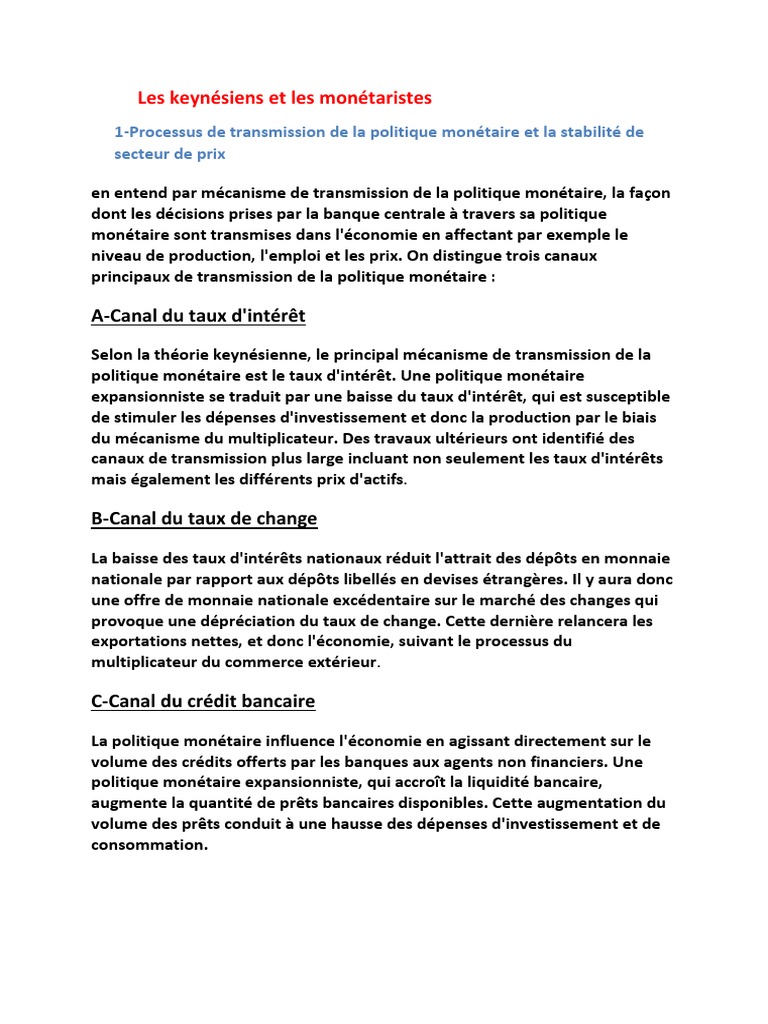 Les keynésiens et les monétaristes

1-Processus de transmission de la politique monétaire et la stabilité de secteur de prix

en entend par mécanisme de transmission de la politique monétaire, la façon dont les décisions prises par la banque centrale à travers sa politique monétaire sont transmises dans l'économie en affectant par exemple le niveau de production, l'emploi et les prix. On distingue trois canaux principaux de transmission de la politique monétaire :

A-Canal du taux d'intérêt

Selon la théorie keynésienne, le principal mécanisme de transmission de la politique monétaire est le taux d'intérêt. Une politique monétaire expansionniste se traduit par une baisse du taux d'intérêt, qui est susceptible de stimuler les dépenses d'investissement et donc la production par le biais du mécanisme du multiplicateur. Des travaux ultérieurs ont identifié des canaux de transmission plus large incluant non seulement les taux d'intérêts mais également les différents prix d'actifs.

B-Canal du taux de change

La baisse des taux d'intérêts nationaux réduit l'attrait des dépôts en monnaie nationale par rapport aux dépôts libellés en devises étrangères. Il y aura donc une offre de monnaie nationale excédentaire sur le marché des changes qui provoque une dépréciation du taux de change. Cette dernière relancera les exportations nettes, et donc l'économie, suivant le processus du multiplicateur du commerce extérieur.

C-Canal du crédit bancaire

La politique monétaire influence l'économie en agissant directement sur le volume des crédits offerts par les banques aux agents non financiers. Une politique monétaire expansionniste, qui accroît la liquidité bancaire, augmente la quantité de prêts bancaires disponibles. Cette augmentation du volume des prêts conduit à une hausse des dépenses d'investissement et de consommation.